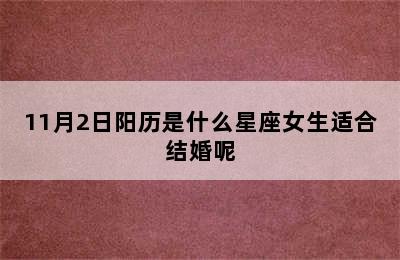 11月2日阳历是什么星座女生适合结婚呢